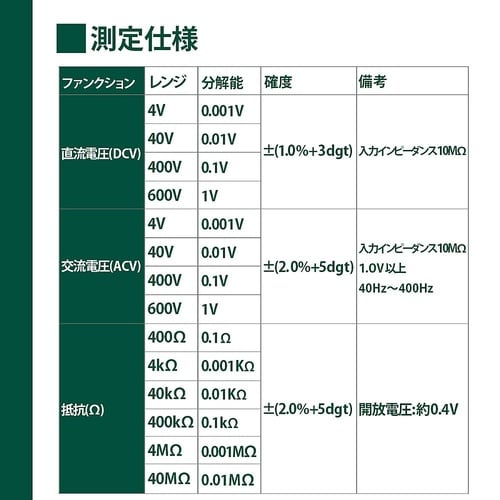 測定仕様

| ファンクション | レンジ | 分解能 | 確度 | 備考 |
|---|---|---|---|---|
| 直流電圧(DCV) | 4V | 0.001V | ±(1.0%+3dgt) | 入力インピーダンス10MΩ |
| | 40V | 0.01V | | |
| | 400V | 0.1V | | |
| | 600V | 1V | | |
| 交流電圧(ACV) | 4V | 0.001V | ±(2.0%+5dgt) | 入力インピーダンス10MΩ 1.0V以上 40Hz～400Hz |
| | 40V | 0.01V | | |
| | 400V | 0.1V | | |
| | 600V | 1V | | |
| 抵抗(Ω) | 400Ω | 0.1Ω | ±(2.0%+5dgt) | 開放電圧:約0.4V |
| | 4kΩ | 0.001KΩ | | |
| | 40kΩ | 0.01KΩ | | |
| | 400kΩ | 0.1kΩ | | |
| | 4MΩ | 0.001MΩ | | |
| | 40MΩ | 0.01MΩ | | |